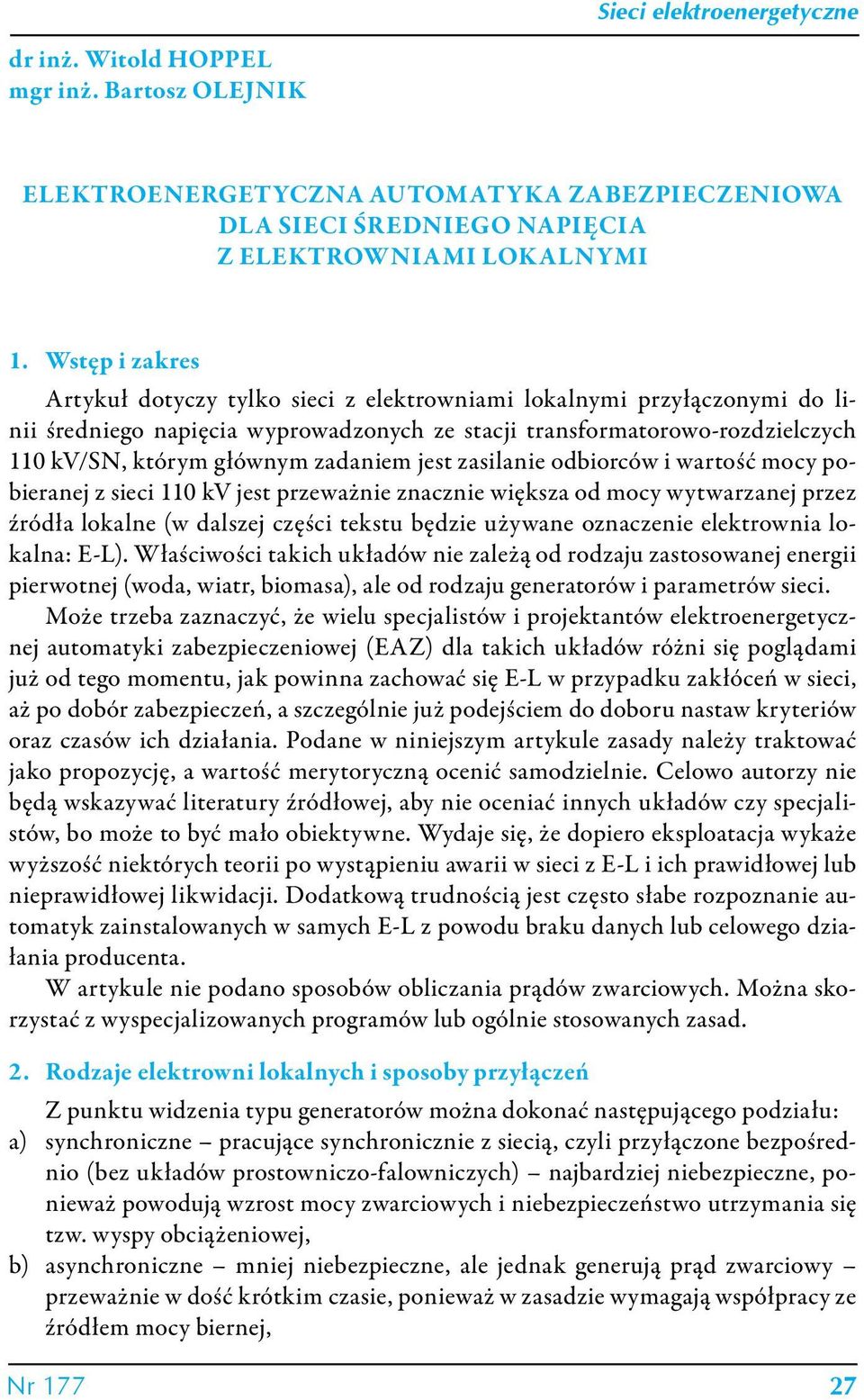 Sieci elektroenergetyczne

dr inż. Witold HOPPEL
mgr inż. Bartosz OLEJNIK

ELEKTROENERGETYCZNA AUTOMATYKA ZABEZPIECZENIOWA DLA SIECI ŚREDNIEGO NAPIĘCIA Z ELEKTROWNIAMI LOKALNYMI

1. Wstęp i zakres

Artykuł dotyczy tylko sieci z elektrowniami lokalnymi przyłączonymi do linii średniego napięcia wyprowadzonych ze stacji transformatorowo-rozdzielczych 110 kV/SN, którym głównym zadaniem jest zasilanie odbiorców i wartość mocy pobieranej z sieci 110 kV jest przeważnie znacznie większa od mocy wytwarzanej przez źródła lokalne (w dalszej części tekstu będzie używane oznaczenie elektrownia lokalna: E-L). Właściwości takich układów nie zależą od rodzaju zastosowanej energii pierwotnej (woda, wiatr, biomasa), ale od rodzaju generatorów i parametrów sieci.

Może trzeba zaznaczyć, że wielu specjalistów i projektantów elektroenergetycznej automatyki zabezpieczeniowej (EAZ) dla takich układów różni się poglądami już od tego momentu, jak powinna zachować się E-L w przypadku zakłóceń w sieci, aż po dobór zabezpieczeń, a szczególnie już podejściem do doboru nastaw kryteriów oraz czasów ich działania. Podane w niniejszym artykule zasady należy traktować jako propozycję, a wartość merytoryczną ocenić samodzielnie. Celowo autorzy nie będą wskazywać literatury źródłowej, aby nie oceniać innych układów czy specjalistów, bo może to być mało obiektywne. Wydaje się, że dopiero eksploatacja wykaże wyższość niektórych teorii po wystąpieniu awarii w sieci z E-L i ich prawidłowej lub nieprawidłowej likwidacji. Dodatkową trudnością jest często słabe rozpoznanie automatyk zainstalowanych w samych E-L z powodu braku danych lub celowego działania producenta.

W artykule nie podano sposobów obliczania prądów zwarciowych. Można skorzystać z wyspecjalizowanych programów lub ogólnie stosowanych zasad.

2. Rodzaje elektrowni lokalnych i sposoby przyłączeń

Z punktu widzenia typu generatorów można dokonać następującego podziału:
a) synchroniczne – pracujące synchronicznie z siecią, czyli przyłączone bezpośrednio (bez układów prostowniczo-falowniczych) – najbardziej niebezpieczne, ponieważ powodują wzrost mocy zwarciowych i niebezpieczeństwo utrzymania się tzw. wyspy obciążeniowej,
b) asynchroniczne – mniej niebezpieczne, ale jednak generują prąd zwarciowy – przeważnie w dość krótkim czasie, ponieważ w zasadzie wymagają współpracy ze źródłem mocy biernej,

Nr 177 27